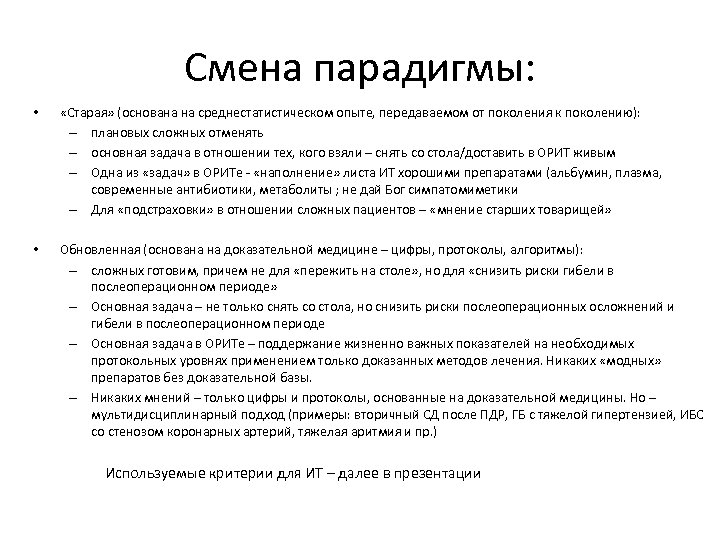 Смена парадигмы:

• «Старая» (основана на среднестатистическом опыте, передаваемом от поколения к поколению):
– плановых сложных отменять
– основная задача в отношении тех, кого взяли – снять со стола/доставить в ОРИТ живым
– Одна из «задач» в ОРИТе - «наполнение» листа ИТ хорошими препаратами (альбумин, плазма, современные антибиотики, метаболиты ; не дай Бог симпатомиметики
– Для «подстраховки» в отношении сложных пациентов – «мнение старших товарищей»

• Обновленная (основана на доказательной медицине – цифры, протоколы, алгоритмы):
– сложных готовим, причем не для «пережить на столе», но для «снизить риски гибели в послеоперационном периоде»
– Основная задача – не только снять со стола, но снизить риски послеоперационных осложнений и гибели в послеоперационном периоде
– Основная задача в ОРИТе – поддержание жизненно важных показателей на необходимых протокольных уровнях применением только доказанных методов лечения. Никаких «модных» препаратов без доказательной базы.
– Никаких мнений – только цифры и протоколы, основанные на доказательной медицины. Но – мультидисциплинарный подход (примеры: вторичный СД после ПДР, ГБ с тяжелой гипертензией, ИБС со стенозом коронарных артерий, тяжелая аритмия и пр.)

Используемые критерии для ИТ – далее в презентации